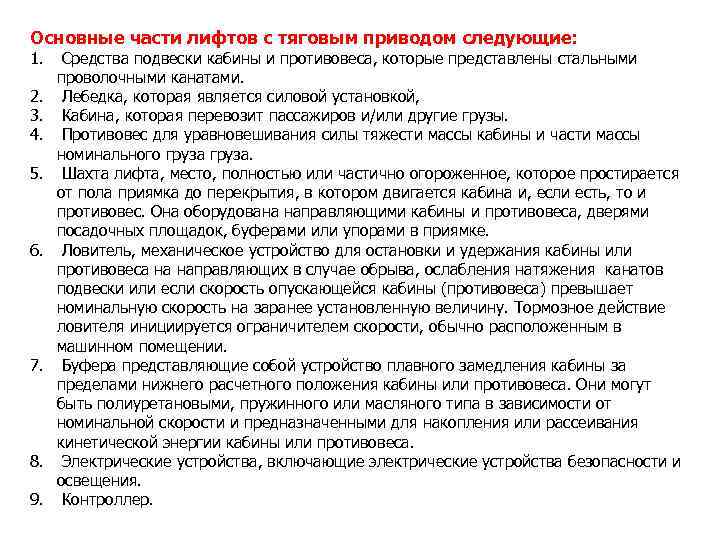 Основные части лифтов с тяговым приводом следующие:

1. Средства подвески кабины и противовеса, которые представлены стальными проволочными канатами.
2. Лебедка, которая является силовой установкой,
3. Кабина, которая перевозит пассажиров и/или другие грузы.
4. Противовес для уравновешивания силы тяжести массы кабины и части массы номинального груза груза.
5. Шахта лифта, место, полностью или частично огороженное, которое простирается от пола приямка до перекрытия, в котором двигается кабина и, если есть, то и противовес. Она оборудована направляющими кабины и противовеса, дверями посадочных площадок, буферами или упорами в приямке.
6. Ловитель, механическое устройство для остановки и удержания кабины или противовеса на направляющих в случае обрыва, ослабления натяжения канатов подвески или если скорость опускающейся кабины (противовеса) превышает номинальную скорость на заранее установленную величину. Тормозное действие ловителя инициируется ограничителем скорости, обычно расположенным в машинном помещении.
7. Буфера представляющие собой устройство плавного замедления кабины за пределами нижнего расчетного положения кабины или противовеса. Они могут быть полиуретановыми, пружинного или масляного типа в зависимости от номинальной скорости и предназначенными для накопления или рассеивания кинетической энергии кабины или противовеса.
8. Электрические устройства, включающие электрические устройства безопасности и освещения.
9. Контроллер.